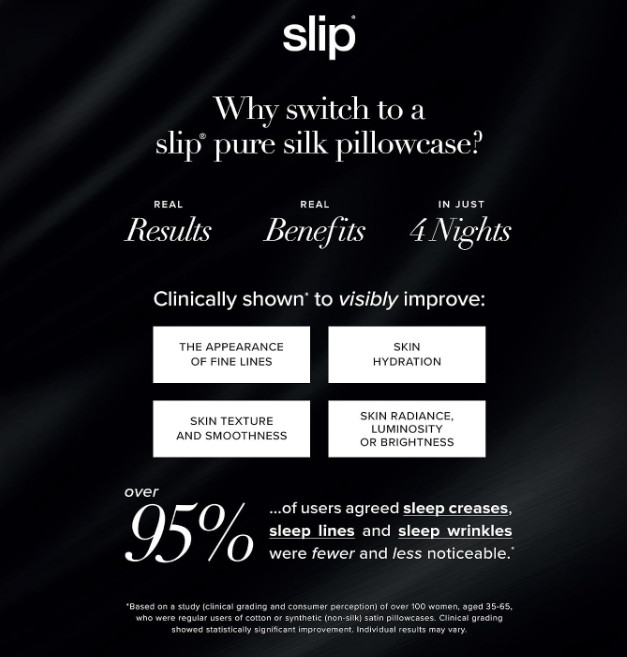 slip®

Why switch to a slip® pure silk pillowcase?

REAL
Results

REAL
Benefits

IN JUST
4 Nights

Clinically shown* to visibly improve:

THE APPEARANCE OF FINE LINES

SKIN HYDRATION

SKIN TEXTURE AND SMOOTHNESS

SKIN RADIANCE, LUMINOSITY OR BRIGHTNESS

over
95%

...of users agreed sleep creases, sleep lines and sleep wrinkles were fewer and less noticeable.*

*Based on a study (clinical grading and consumer perception) of over 100 women, aged 35-65, who were regular users of cotton or synthetic (non-silk) satin pillowcases. Clinical grading showed statistically significant improvement. Individual results may vary.